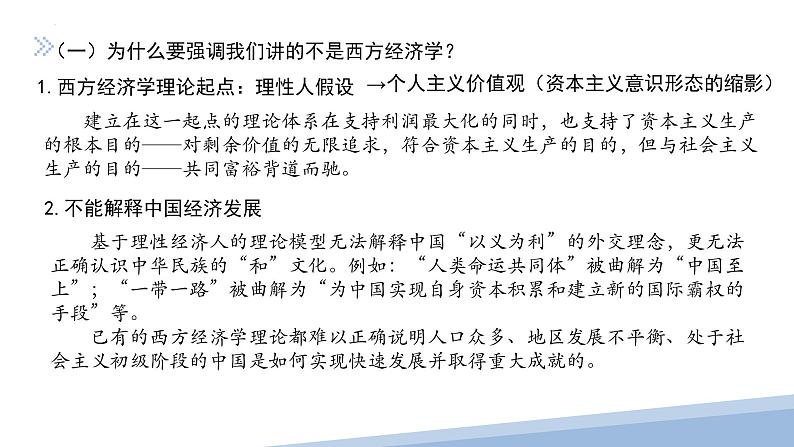 （一）为什么要强调我们讲的不是西方经济学？

1. 西方经济学理论起点：理性人假设 →个人主义价值观（资本主义意识形态的缩影）

建立在这一起点的理论体系在支持利润最大化的同时，也支持了资本主义生产的根本目的——对剩余价值的无限追求，符合资本主义生产的目的，但与社会主义生产的目的——共同富裕背道而驰。

2. 不能解释中国经济发展

基于理性经济人的理论模型无法解释中国“以义为利”的外交理念，更无法正确认识中华民族的“和”文化。例如：“人类命运共同体”被曲解为“中国至上”；“一带一路”被曲解为“为中国实现自身资本积累和建立新的国际霸权的手段”等。

已有的西方经济学理论都难以正确说明人口众多、地区发展不平衡、处于社会主义初级阶段的中国是如何实现快速发展并取得重大成就的。